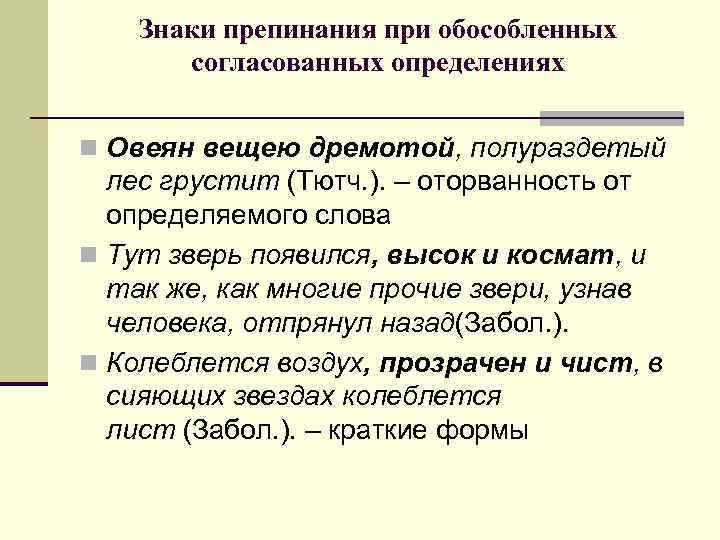 Знаки препинания при обособленных согласованных определениях

Овеян вещею дремотой, полураздетый лес грустит (Тютч.). – оторванность от определяемого слова

Тут зверь появился, высок и космат, и так же, как многие прочие звери, узнав человека, отпрянул назад(Забол.).

Колеблется воздух, прозрачен и чист, в сияющих звездах колеблется лист (Забол.). – краткие формы